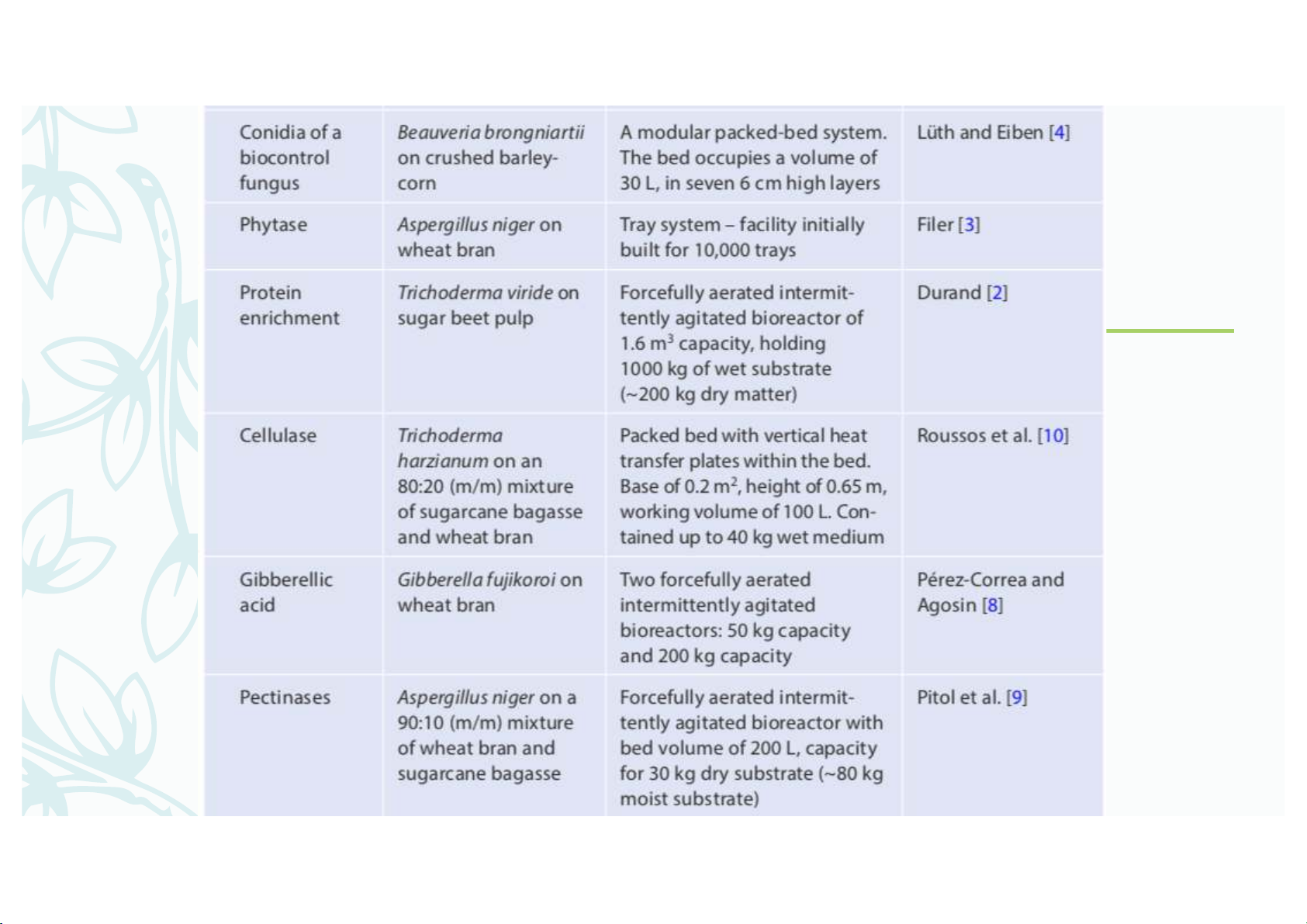 | | | | |
|---|---|---|---|
| Conidia of a biocontrol fungus | Beauveria brongniartii on crushed barleycorn | A modular packed-bed system. The bed occupies a volume of 30 L, in seven 6 cm high layers | Lüth and Eiben [4] |
| Phytase | Aspergillus niger on wheat bran | Tray system – facility initially built for 10,000 trays | Filer [3] |
| Protein enrichment | Trichoderma viride on sugar beet pulp | Forcefully aerated intermittently agitated bioreactor of 1.6 $m^3$ capacity, holding 1000 kg of wet substrate (~200 kg dry matter) | Durand [2] |
| Cellulase | Trichoderma harzianum on an 80:20 (m/m) mixture of sugarcane bagasse and wheat bran | Packed bed with vertical heat transfer plates within the bed. Base of 0.2 $m^2$, height of 0.65 m, working volume of 100 L. Contained up to 40 kg wet medium | Roussos et al. [10] |
| Gibberellic acid | Gibberella fujikoroi on wheat bran | Two forcefully aerated intermittently agitated bioreactors: 50 kg capacity and 200 kg capacity | Pérez-Correa and Agosin [8] |
| Pectinases | Aspergillus niger on a 90:10 (m/m) mixture of wheat bran and sugarcane bagasse | Forcefully aerated intermittently agitated bioreactor with bed volume of 200 L, capacity for 30 kg dry substrate (~80 kg moist substrate) | Pitol et al. [9] |